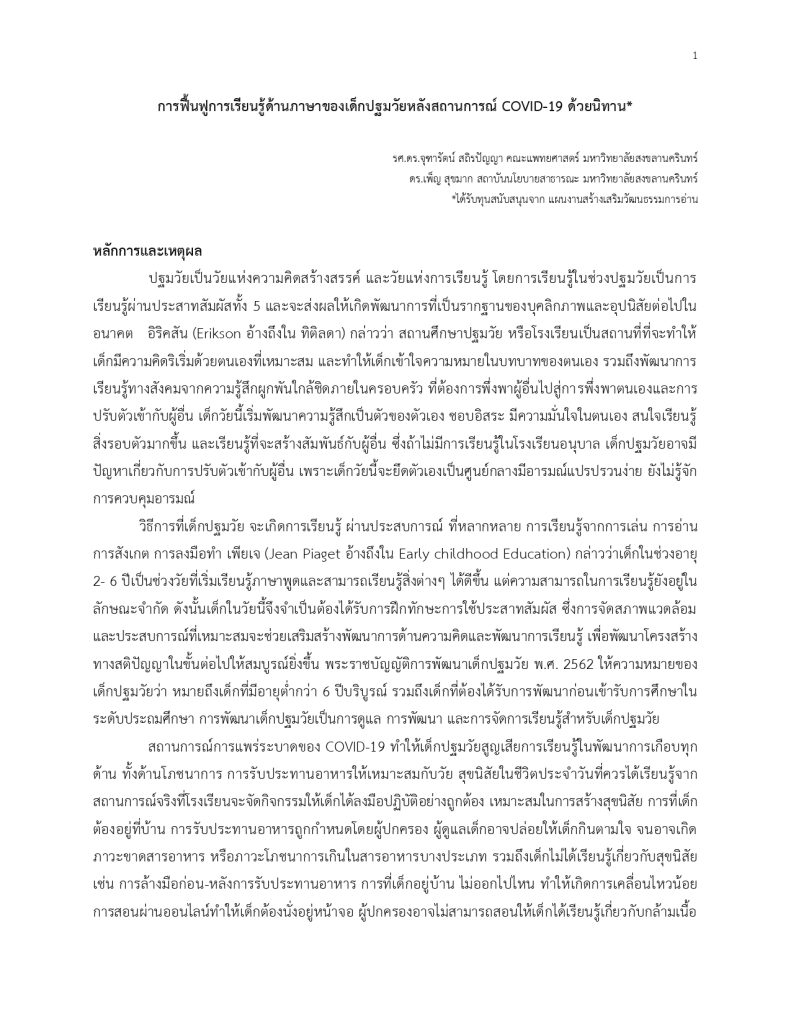 1

การฟื้นฟูการเรียนรู้ด้านภาษาของเด็กปฐมวัยหลังสถานการณ์ COVID-19 ด้วยนิทาน*

รศ.ดร.จุฑารัตน์ สถิรปัญญา คณะแพทยศาสตร์ มหาวิทยาลัยสงขลานครินทร์
ดร.เพ็ญ สุขมาก สถาบันนโยบายสาธารณะ มหาวิทยาลัยสงขลานครินทร์
*ได้รับทุนสนับสนุนจาก แผนงานสร้างเสริมวัฒนธรรมการอ่าน

หลักการและเหตุผล

ปฐมวัยเป็นวัยแห่งความคิดสร้างสรรค์ และวัยแห่งการเรียนรู้ โดยการเรียนรู้ในช่วงปฐมวัยเป็นการเรียนรู้ผ่านประสาทสัมผัสทั้ง 5 และจะส่งผลให้เกิดพัฒนาการที่เป็นรากฐานของบุคลิกภาพและอุปนิสัยต่อไปในอนาคต อิริคสัน (Erikson อ้างถึงใน ทิติลดา) กล่าวว่า สถานศึกษาปฐมวัย หรือโรงเรียนเป็นสถานที่ที่จะทำให้เด็กมีความคิดริเริ่มด้วยตนเองที่เหมาะสม และทำให้เด็กเข้าใจความหมายในบทบาทของตนเอง รวมถึงพัฒนาการเรียนรู้ทางสังคมจากความรู้สึกผูกพันใกล้ชิดภายในครอบครัว ที่ต้องการพึ่งพาผู้อื่นไปสู่การพึ่งพาตนเองและการปรับตัวเข้ากับผู้อื่น เด็กวัยนี้เริ่มพัฒนาความรู้สึกเป็นตัวของตัวเอง ชอบอิสระ มีความมั่นใจในตนเอง สนใจเรียนรู้สิ่งรอบตัวมากขึ้น และเรียนรู้ที่จะสร้างสัมพันธ์กับผู้อื่น ซึ่งถ้าไม่มีการเรียนรู้ในโรงเรียนอนุบาล เด็กปฐมวัยอาจมีปัญหาเกี่ยวกับการปรับตัวเข้ากับผู้อื่น เพราะเด็กวัยนี้จะยึดตัวเองเป็นศูนย์กลางมีอารมณ์แปรปรวนง่าย ยังไม่รู้จักการควบคุมอารมณ์

วิธีการที่เด็กปฐมวัย จะเกิดการเรียนรู้ ผ่านประสบการณ์ ที่หลากหลาย การเรียนรู้จากการเล่น การอ่าน การสังเกต การลงมือทำ เพียเจ (Jean Piaget อ้างถึงใน Early childhood Education) กล่าวว่าเด็กในช่วงอายุ 2- 6 ปีเป็นช่วงวัยที่เริ่มเรียนรู้ภาษาพูดและสามารถเรียนรู้สิ่งต่างๆ ได้ดีขึ้น แต่ความสามารถในการเรียนรู้ยังอยู่ในลักษณะจำกัด ดังนั้นเด็กในวัยนี้จึงจำเป็นต้องได้รับการฝึกทักษะการใช้ประสาทสัมผัส ซึ่งการจัดสภาพแวดล้อมและประสบการณ์ที่เหมาะสมจะช่วยเสริมสร้างพัฒนาการด้านความคิดและพัฒนาการเรียนรู้ เพื่อพัฒนาโครงสร้างทางสติปัญญาในขั้นต่อไปให้สมบูรณ์ยิ่งขึ้น พระราชบัญญัติการพัฒนาเด็กปฐมวัย พ.ศ. 2562 ให้ความหมายของเด็กปฐมวัยว่า หมายถึงเด็กที่มีอายุต่ำกว่า 6 ปีบริบูรณ์ รวมถึงเด็กที่ต้องได้รับการพัฒนาก่อนเข้ารับการศึกษาในระดับประถมศึกษา การพัฒนาเด็กปฐมวัยเป็นการดูแล การพัฒนา และการจัดการเรียนรู้สำหรับเด็กปฐมวัย

สถานการณ์การแพร่ระบาดของ COVID-19 ทำให้เด็กปฐมวัยสูญเสียการเรียนรู้ในพัฒนาการเกือบทุกด้าน ทั้งด้านโภชนาการ การรับประทานอาหารให้เหมาะสมกับวัย สุขนิสัยในชีวิตประจำวันที่ควรได้เรียนรู้จากสถานการณ์จริงที่โรงเรียนจะจัดกิจกรรมให้เด็กได้ลงมือปฏิบัติอย่างถูกต้อง เหมาะสมในการสร้างสุขนิสัย การที่เด็กต้องอยู่ที่บ้าน การรับประทานอาหารถูกกำหนดโดยผู้ปกครอง ผู้ดูแลเด็กอาจปล่อยให้เด็กกินตามใจ จนอาจเกิดภาวะขาดสารอาหาร หรือภาวะโภชนาการเกินในสารอาหารบางประเภท รวมถึงเด็กไม่ได้เรียนรู้เกี่ยวกับสุขนิสัย เช่น การล้างมือก่อน-หลังการรับประทานอาหาร การที่เด็กอยู่บ้าน ไม่ออกไปไหน ทำให้เกิดการเคลื่อนไหวน้อย การสอนผ่านออนไลน์ทำให้เด็กต้องนั่งอยู่หน้าจอ ผู้ปกครองอาจไม่สามารถสอนให้เด็กได้เรียนรู้เกี่ยวกับกล้ามเนื้อ